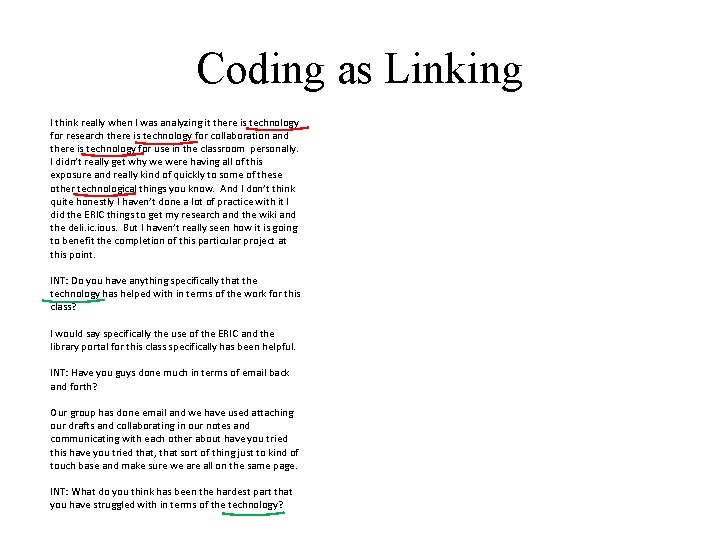 Coding as Linking

I think really when I was analyzing it there is technology for research there is technology for collaboration and there is technology for use in the classroom personally. I didn't really get why we were having all of this exposure and really kind of quickly to some of these other technological things you know. And I don't think quite honestly I haven't done a lot of practice with it I did the ERIC things to get my research and the wiki and the deli.ic.ious. But I haven't really seen how it is going to benefit the completion of this particular project at this point.

INT: Do you have anything specifically that the technology has helped with in terms of the work for this class?

I would say specifically the use of the ERIC and the library portal for this class specifically has been helpful.

INT: Have you guys done much in terms of email back and forth?

Our group has done email and we have used attaching our drafts and collaborating in our notes and communicating with each other about have you tried this have you tried that, that sort of thing just to kind of touch base and make sure we are all on the same page.

INT: What do you think has been the hardest part that you have struggled with in terms of the technology?